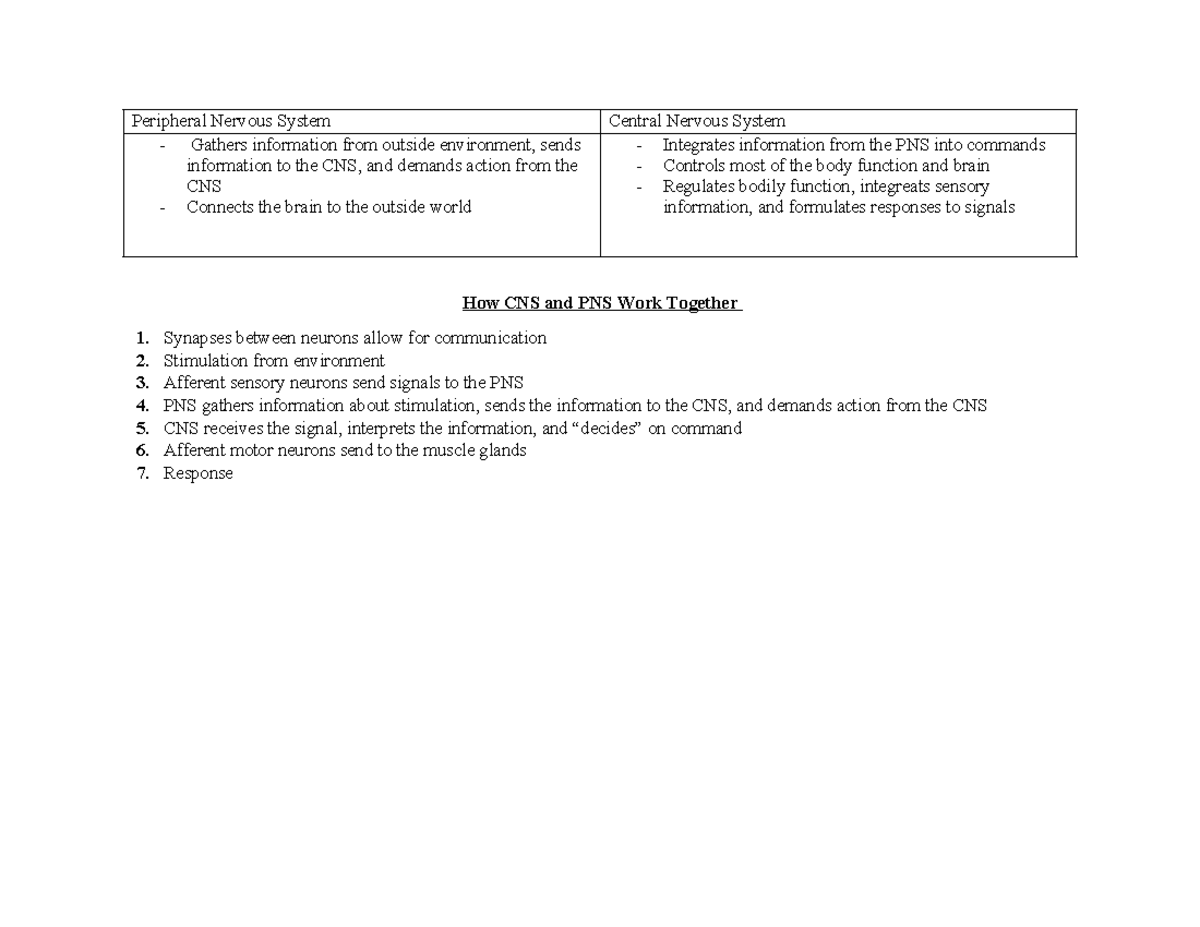 | Peripheral Nervous System | Central Nervous System |
|---|---|
| - Gathers information from outside environment, sends information to the CNS, and demands action from the CNS - Connects the brain to the outside world | - Integrates information from the PNS into commands - Controls most of the body function and brain - Regulates bodily function, integreats sensory information, and formulates responses to signals |

How CNS and PNS Work Together

1. Synapses between neurons allow for communication
2. Stimulation from environment
3. Afferent sensory neurons send signals to the PNS
4. PNS gathers information about stimulation, sends the information to the CNS, and demands action from the CNS
5. CNS receives the signal, interprets the information, and "decides" on command
6. Afferent motor neurons send to the muscle glands
7. Response